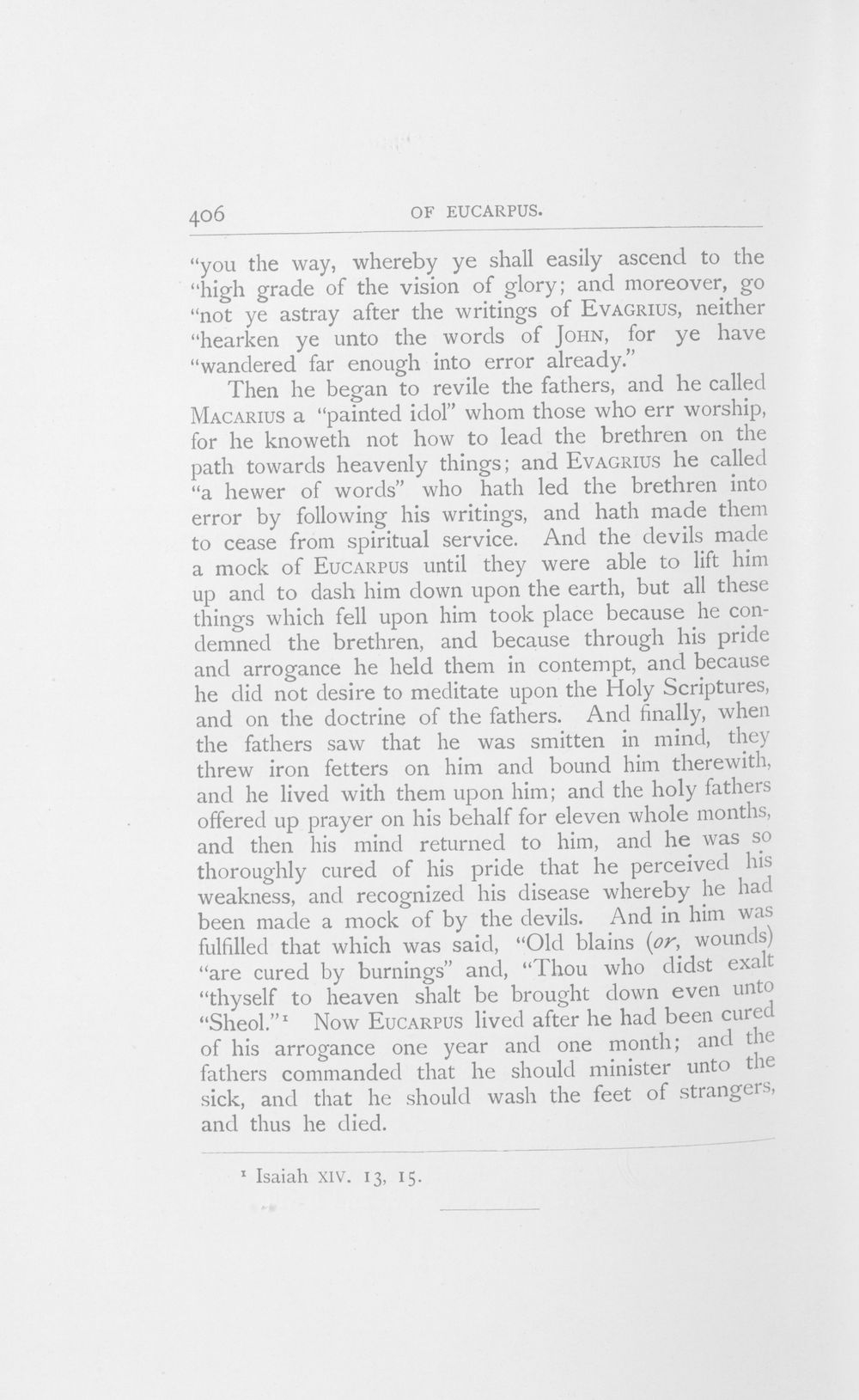 406 OF EUCARPUS.

"you the way, whereby ye shall easily ascend to the "high grade of the vision of glory; and moreover, go "not ye astray after the writings of EVAGRIUS, neither "hearken ye unto the words of JOHN, for ye have "wandered far enough into error already."

Then he began to revile the fathers, and he called MACARIUS a "painted idol" whom those who err worship, for he knoweth not how to lead the brethren on the path towards heavenly things; and EVAGRIUS he called "a hewer of words" who hath led the brethren into error by following his writings, and hath made them to cease from spiritual service. And the devils made a mock of EUCARPUS until they were able to lift him up and to dash him down upon the earth, but all these things which fell upon him took place because he condemned the brethren, and because through his pride and arrogance he held them in contempt, and because he did not desire to meditate upon the Holy Scriptures, and on the doctrine of the fathers. And finally, when the fathers saw that he was smitten in mind, they threw iron fetters on him and bound him therewith, and he lived with them upon him; and the holy fathers offered up prayer on his behalf for eleven whole months, and then his mind returned to him, and he was so thoroughly cured of his pride that he perceived his weakness, and recognized his disease whereby he had been made a mock of by the devils. And in him was fulfilled that which was said, "Old blains (or, wounds) "are cured by burnings" and, "Thou who didst exalt "thyself to heaven shalt be brought down even unto "Sheol."$^{1}$ Now EUCARPUS lived after he had been cured of his arrogance one year and one month; and the fathers commanded that he should minister unto the sick, and that he should wash the feet of strangers, and thus he died.

$^{1}$ Isaiah XIV. 13, 15.